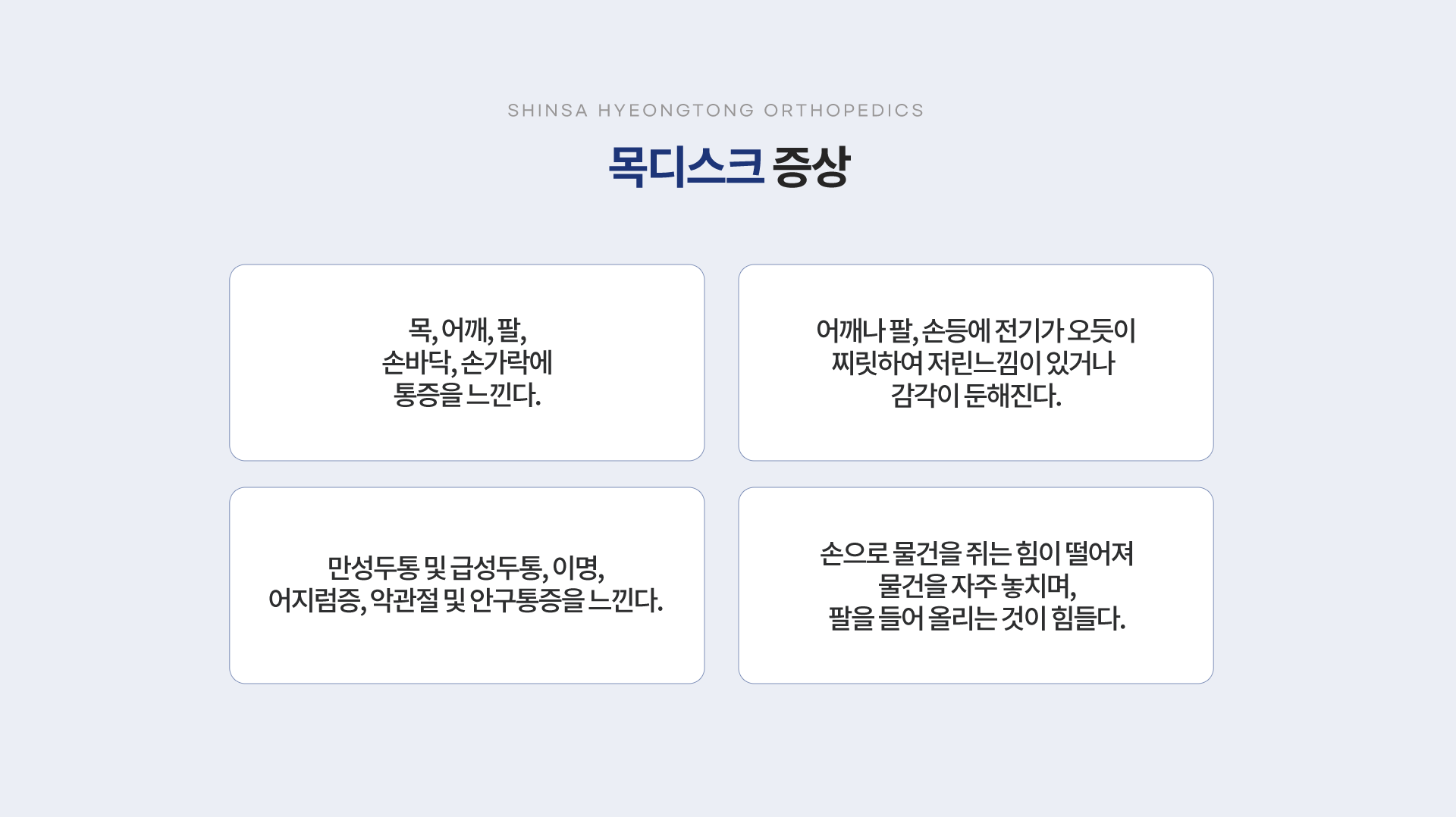 SHINSA HYEONGTONG ORTHOPEDICS

목디스크 증상

목, 어깨, 팔,
손바닥, 손가락에
통증을 느낀다.

어깨나 팔, 손등에 전기가 오듯이
찌릿하여 저린느낌이 있거나
감각이 둔해진다.

만성두통 및 급성두통, 이명,
어지럼증, 악관절 및 안구통증을 느낀다.

손으로 물건을 쥐는 힘이 떨어져
물건을 자주 놓치며,
팔을 들어 올리는 것이 힘들다.